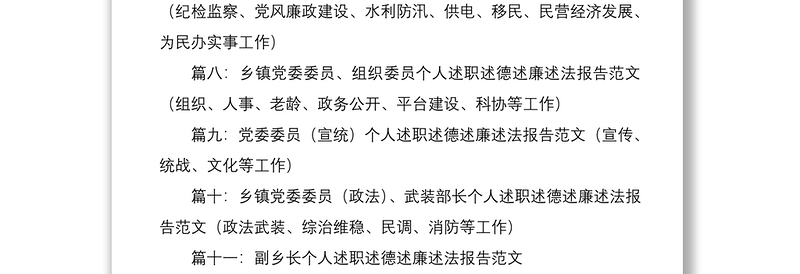 （纪检监察、党风廉政建设、水利防汛、供电、移民、民营经济发展、为民办实事工作）

篇八：乡镇党委委员、组织委员个人述职述德述廉述法报告范文（组织、人事、老龄、政务公开、平台建设、科协等工作）

篇九：党委委员（宣统）个人述职述德述廉述法报告范文（宣传、统战、文化等工作）

篇十：乡镇党委委员（政法）、武装部长个人述职述德述廉述法报告范文（政法武装、综治维稳、民调、消防等工作）

篇十一：副乡长个人述职述德述廉述法报告范文